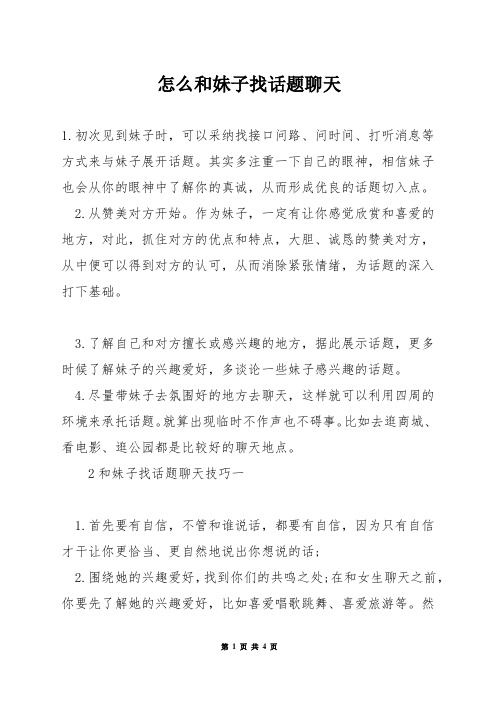 怎么和妹子找话题聊天

1.初次见到妹子时，可以采纳找接口问路、问时间、打听消息等方式来与妹子展开话题。其实多注重一下自己的眼神，相信妹子也会从你的眼神中了解你的真诚，从而形成优良的话题切入点。

2.从赞美对方开始。作为妹子，一定有让你感觉欣赏和喜爱的地方，对此，抓住对方的优点和特点，大胆、诚恳的赞美对方，从中便可以得到对方的认可，从而消除紧张情绪，为话题的深入打下基础。

3.了解自己和对方擅长或感兴趣的地方，据此展示话题，更多时候了解妹子的兴趣爱好，多谈论一些妹子感兴趣的话题。

4.尽量带妹子去氛围好的地方去聊天，这样就可以利用四周的环境来承托话题。就算出现临时不作声也不碍事。比如去逛商城、看电影、逛公园都是比较好的聊天地点。

2和妹子找话题聊天技巧一

1.首先要有自信，不管和谁说话，都要有自信，因为只有自信才干让你更恰当、更自然地说出你想说的话；

2.围绕她的兴趣爱好，找到你们的共鸣之处；在和女生聊天之前，你要先了解她的兴趣爱好，比如喜爱唱歌跳舞、喜爱旅游等。然

第 1 页 共 4 页